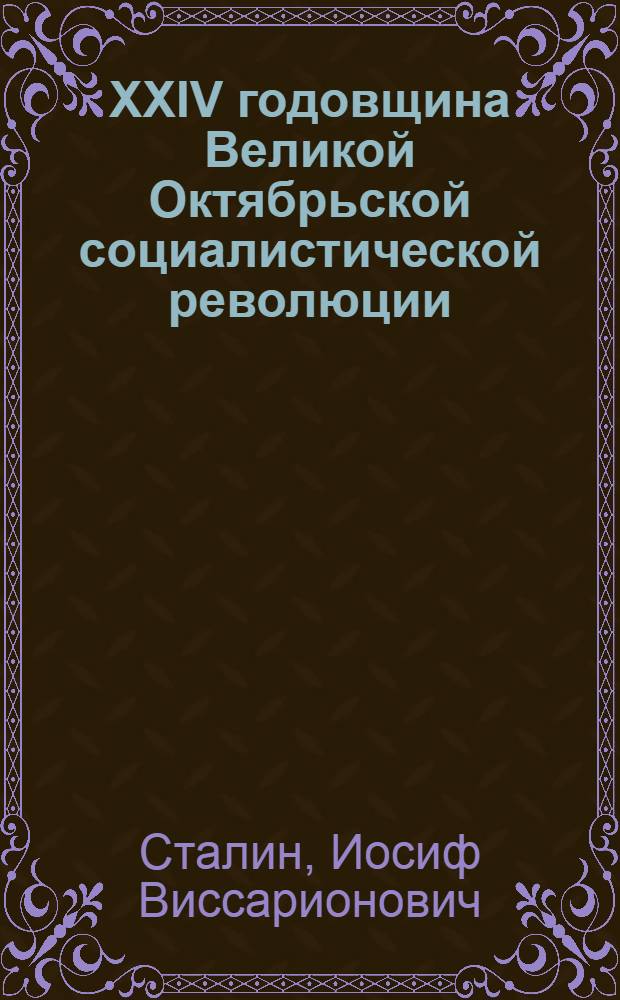 XXIV годовщина Великой Октябрьской социалистической революции

Сталин, Иосиф Виссарионович